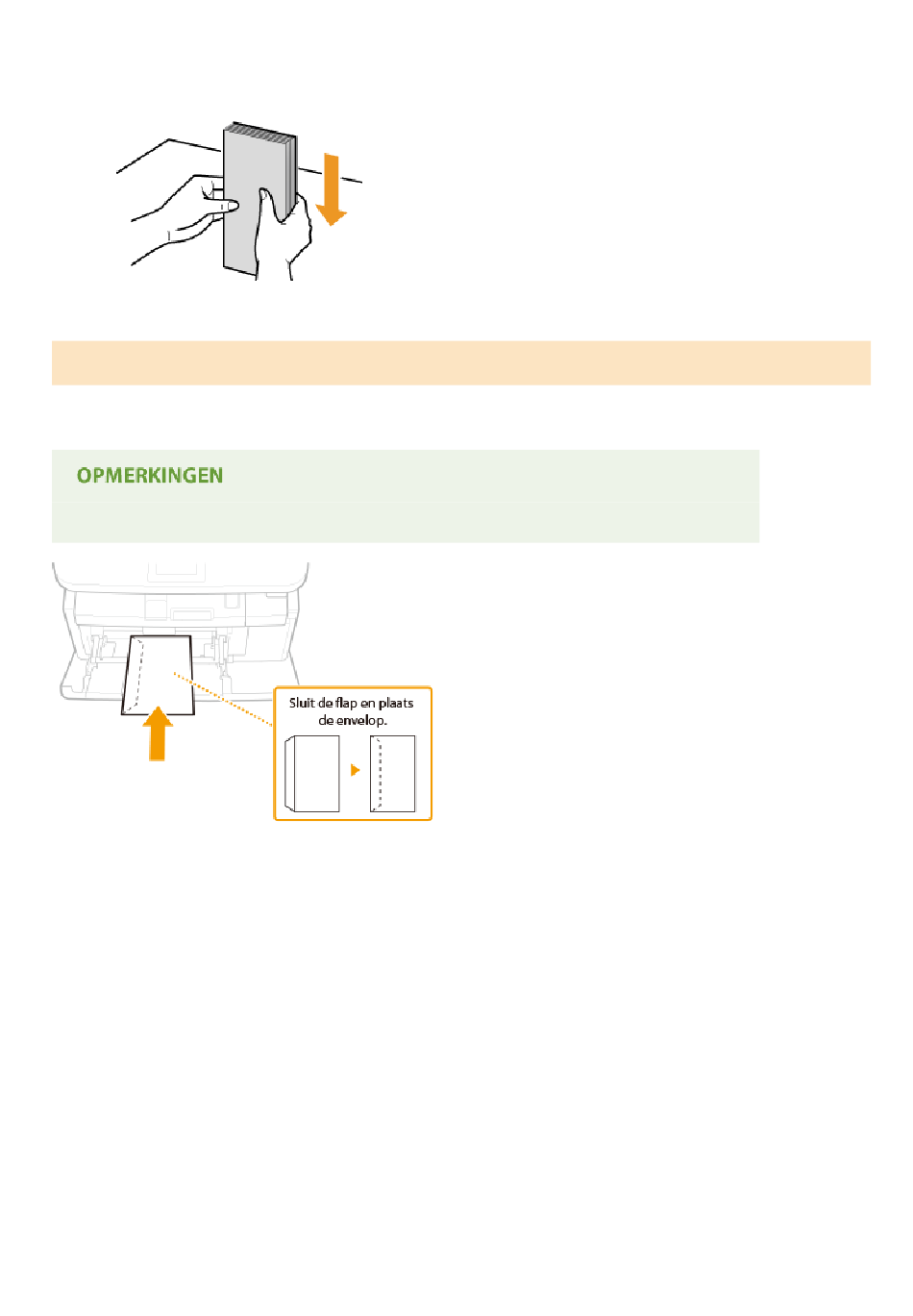 OPMERKINGEN

Sluit de flap en plaats de envelop.